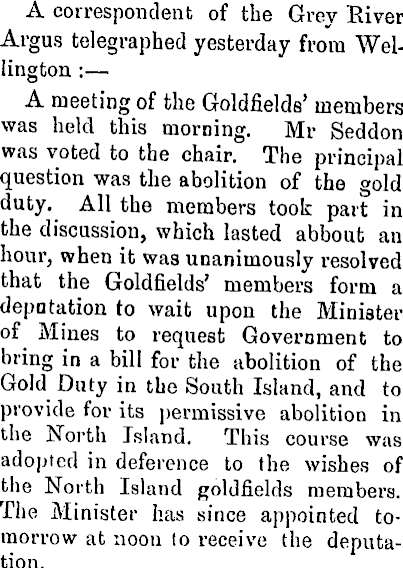 A correspondent of the Grey River Argus telegraphed yesterday from Wellington :—

A meeting of the Goldfields' members was held this morning. Mr Seddon was voted to the chair. The principal question was the abolition of the gold duty. All the members took part in the discussion, which lasted abbout an hour, when it was unanimously resolved that the Goldfields' members form a deputation to wait upon the Minister of Mines to request Government to bring in a bill for the abolition of the Gold Duty in the South Island, and to provide for its permissive abolition in the North Island. This course was adopted in deference to the wishes of the North Island goldfields members. The Minister has since appointed tomorrow at noon to receive the deputation.